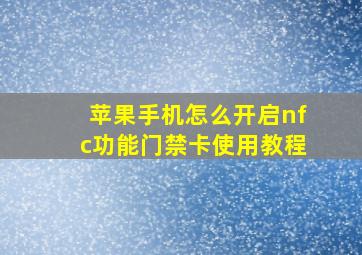 苹果手机怎么开启nfc功能门禁卡使用教程